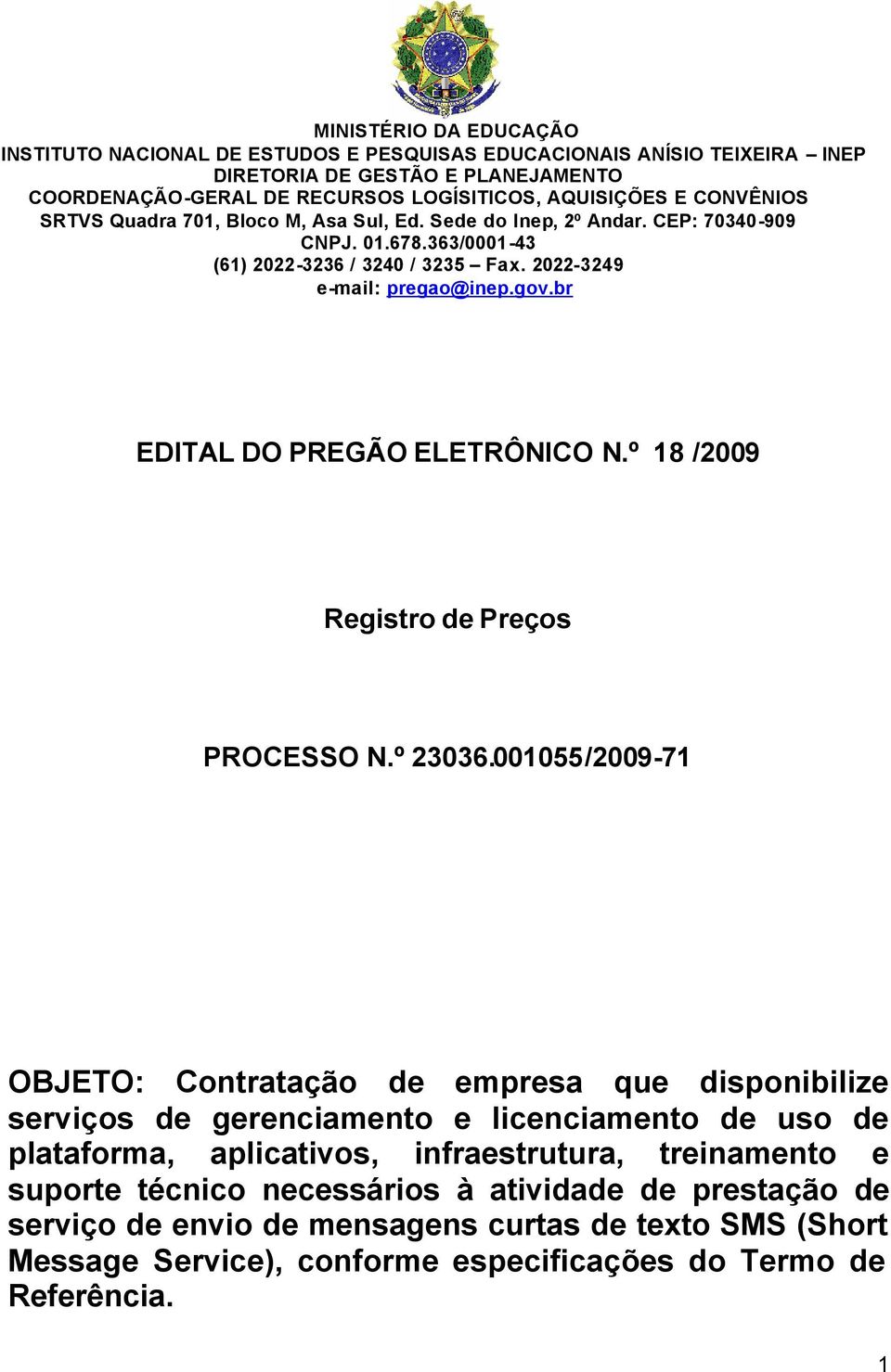 MINISTÉRIO DA EDUCAÇÃO
INSTITUTO NACIONAL DE ESTUDOS E PESQUISAS EDUCACIONAIS ANÍSIO TEIXEIRA – INEP
DIRETORIA DE GESTÃO E PLANEJAMENTO
COORDENAÇÃO-GERAL DE RECURSOS LOGÍSITICOS, AQUISIÇÕES E CONVÊNIOS
SRTVS Quadra 701, Bloco M, Asa Sul, Ed. Sede do Inep, 2º Andar. CEP: 70340-909
CNPJ. 01.678.363/0001-43
(61) 2022-3236 / 3240 / 3235 – Fax. 2022-3249
e-mail: pregao@inep.gov.br

EDITAL DO PREGÃO ELETRÔNICO N.º 18 /2009

Registro de Preços

PROCESSO N.º 23036.001055/2009-71

OBJETO: Contratação de empresa que disponibilize serviços de gerenciamento e licenciamento de uso de plataforma, aplicativos, infraestrutura, treinamento e suporte técnico necessários à atividade de prestação de serviço de envio de mensagens curtas de texto SMS (Short Message Service), conforme especificações do Termo de Referência.

1